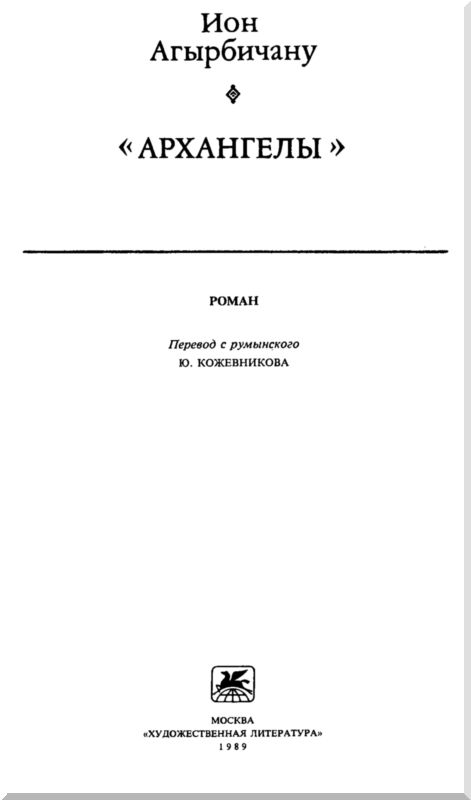 Ион
Агырбичану

«АРХАНГЕЛЫ»

РОМАН

Перевод с румынского
Ю. КОЖЕВНИКОВА

МОСКВА
«ХУДОЖЕСТВЕННАЯ ЛИТЕРАТУРА»
1989